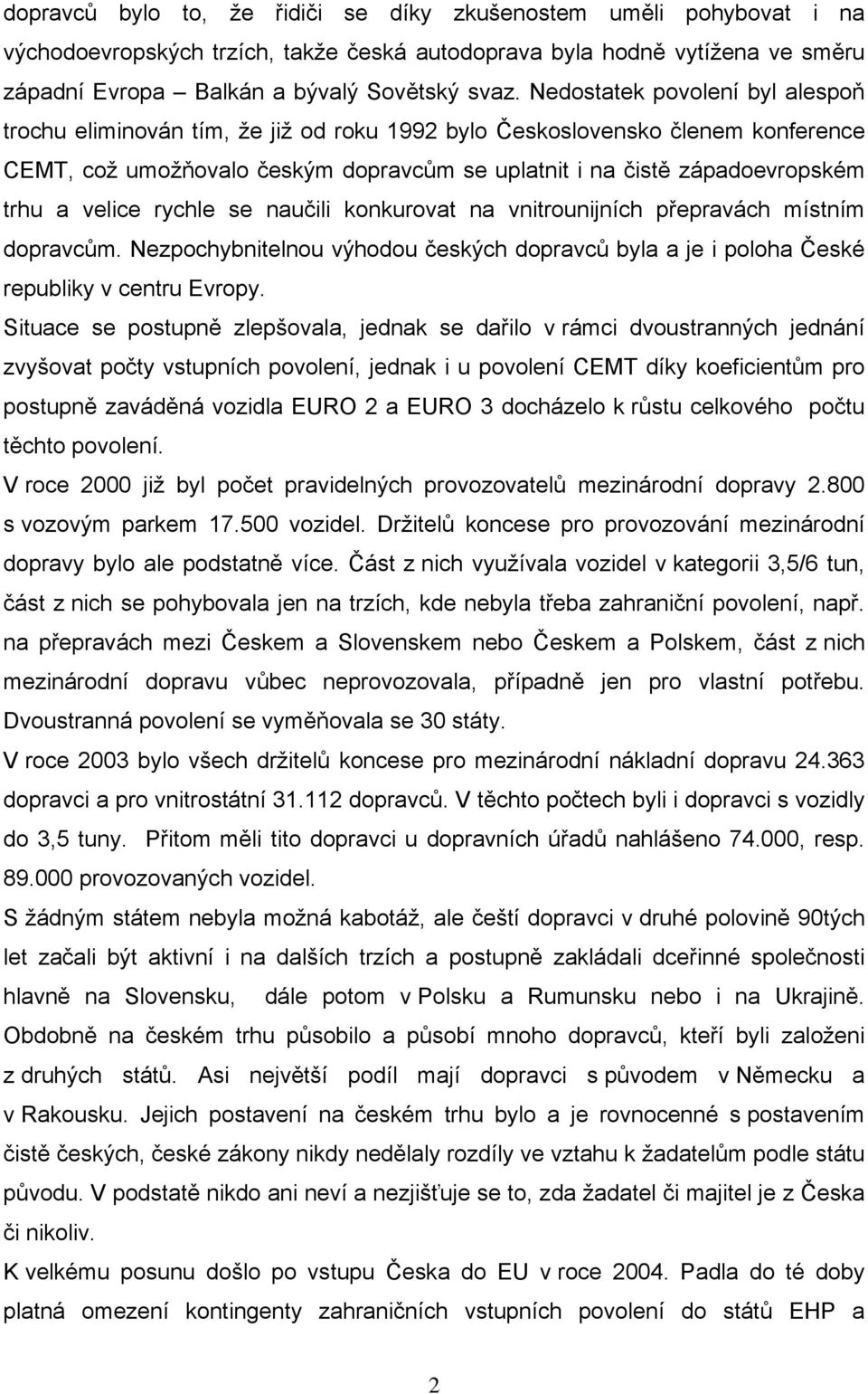 dopravců bylo to, že řidiči se díky zkušenostem uměli pohybovat i na východoevropských trzích, takže česká autodoprava byla hodně vytížena ve směru západní Evropa – Balkán a bývalý Sovětský svaz. Nedostatek povolení byl alespoň trochu eliminován tím, že již od roku 1992 bylo Československo členem konference CEMT, což umožňovalo českým dopravcům se uplatnit i na čistě západoevropském trhu a velice rychle se naučili konkurovat na vnitrounijních přepravách místním dopravcům. Nezpochybnitelnou výhodou českých dopravců byla a je i poloha České republiky v centru Evropy.

Situace se postupně zlepšovala, jednak se dařilo v rámci dvoustranných jednání zvyšovat počty vstupních povolení, jednak i u povolení CEMT díky koeficientům pro postupně zaváděná vozidla EURO 2 a EURO 3 docházelo k růstu celkového počtu těchto povolení.

V roce 2000 již byl počet pravidelných provozovatelů mezinárodní dopravy 2.800 s vozovým parkem 17.500 vozidel. Držitelů koncese pro provozování mezinárodní dopravy bylo ale podstatně více. Část z nich využívala vozidel v kategorii 3,5/6 tun, část z nich se pohybovala jen na trzích, kde nebyla třeba zahraniční povolení, např. na přepravách mezi Českem a Slovenskem nebo Českem a Polskem, část z nich mezinárodní dopravu vůbec neprovozovala, případně jen pro vlastní potřebu. Dvoustranná povolení se vyměňovala se 30 státy.

V roce 2003 bylo všech držitelů koncese pro mezinárodní nákladní dopravu 24.363 dopravci a pro vnitrostátní 31.112 dopravců. V těchto počtech byli i dopravci s vozidly do 3,5 tuny. Přitom měli tito dopravci u dopravních úřadů nahlášeno 74.000, resp. 89.000 provozovaných vozidel.

S žádným státem nebyla možná kabotáž, ale čeští dopravci v druhé polovině 90tých let začali být aktivní i na dalších trzích a postupně zakládali dceřinné společnosti hlavně na Slovensku, dále potom v Polsku a Rumunsku nebo i na Ukrajině. Obdobně na českém trhu působilo a působí mnoho dopravců, kteří byli založeni z druhých států. Asi největší podíl mají dopravci s původem v Německu a v Rakousku. Jejich postavení na českém trhu bylo a je rovnocenné s postavením čistě českých, české zákony nikdy nedělaly rozdíly ve vztahu k žadatelům podle státu původu. V podstatě nikdo ani neví a nezjišťuje se to, zda žadatel či majitel je z Česka či nikoliv.

K velkému posunu došlo po vstupu Česka do EU v roce 2004. Padla do té doby platná omezení kontingenty zahraničních vstupních povolení do států EHP a

2